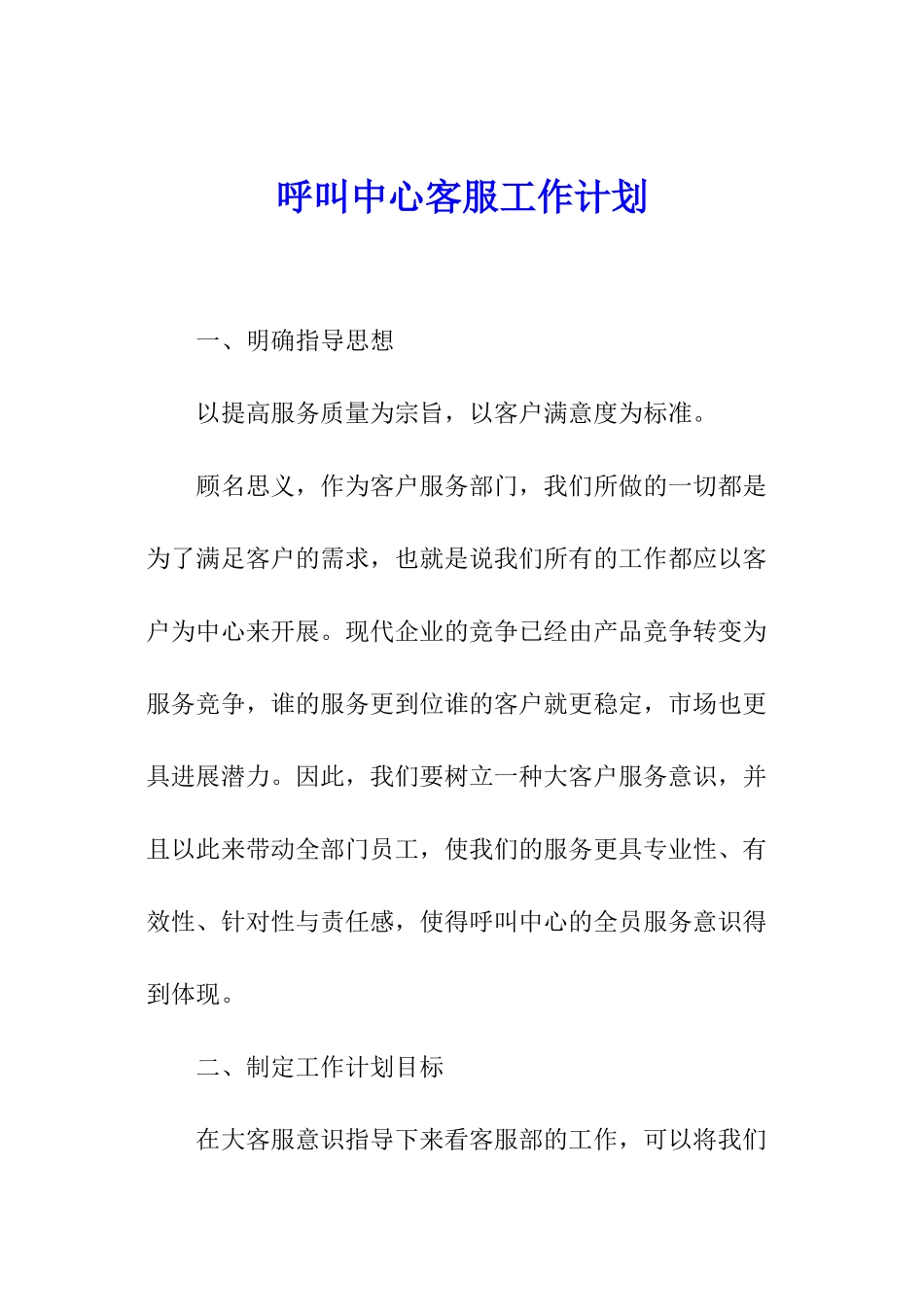 呼叫中心客服工作计划

一、明确指导思想

以提高服务质量为宗旨，以客户满意度为标准。

顾名思义，作为客户服务部门，我们所做的一切都是为了满足客户的需求，也就是说我们所有的工作都应以客户为中心来开展。现代企业的竞争已经由产品竞争转变为服务竞争，谁的服务更到位谁的客户就更稳定，市场也更具进展潜力。因此，我们要树立一种大客户服务意识，并且以此来带动全部门员工，使我们的服务更具专业性、有效性、针对性与责任感，使得呼叫中心的全员服务意识得到体现。

二、制定工作计划目标

在大客服意识指导下来看客服部的工作，可以将我们